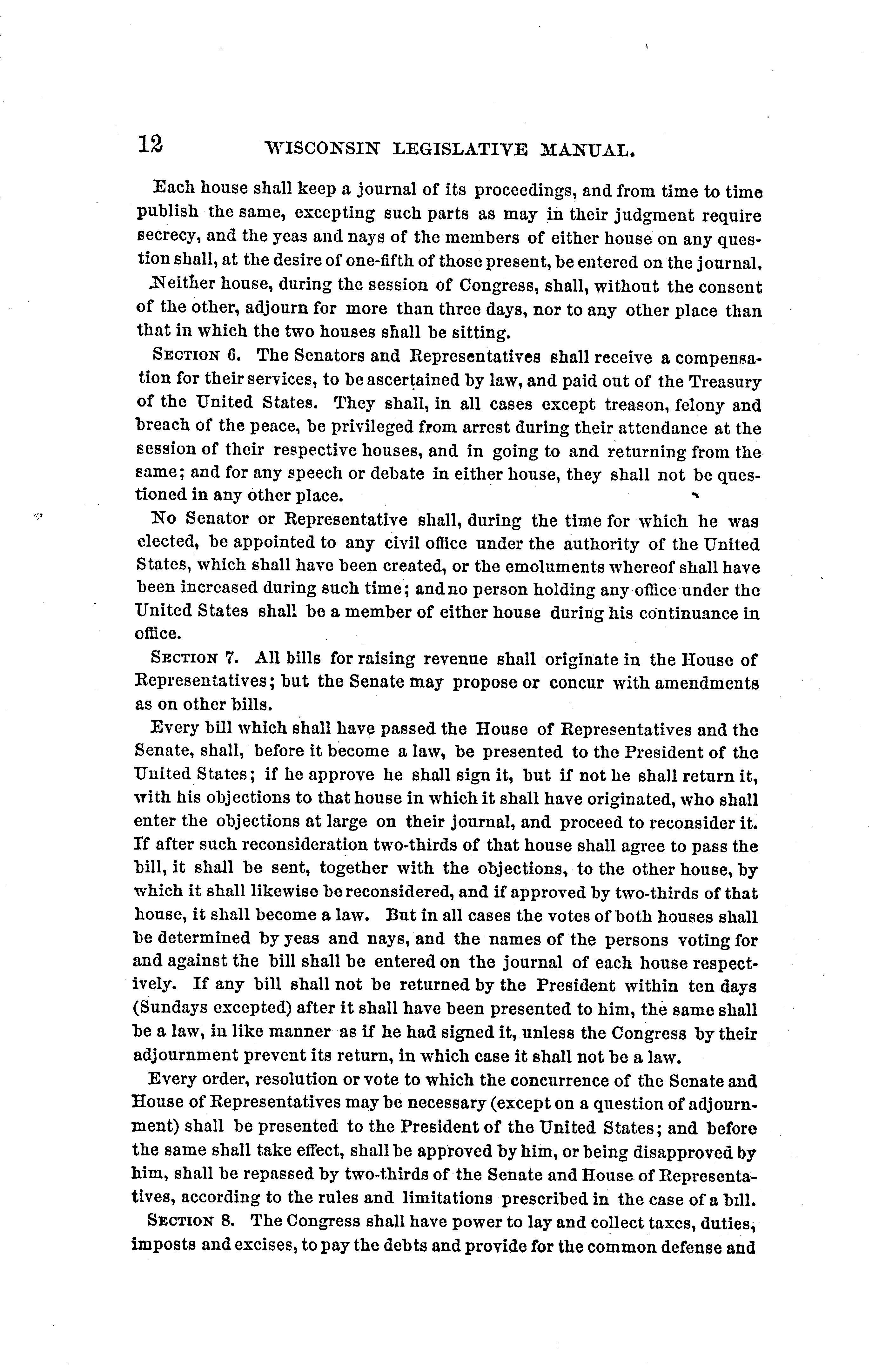 12 WISCONSIN LEGISLATIVE MANUAL.

Each house shall keep a journal of its proceedings, and from time to time publish the same, excepting such parts as may in their judgment require secrecy, and the yeas and nays of the members of either house on any question shall, at the desire of one-fifth of those present, be entered on the journal.

Neither house, during the session of Congress, shall, without the consent of the other, adjourn for more than three days, nor to any other place than that in which the two houses shall be sitting.

SECTION 6. The Senators and Representatives shall receive a compensation for their services, to be ascertained by law, and paid out of the Treasury of the United States. They shall, in all cases except treason, felony and breach of the peace, be privileged from arrest during their attendance at the session of their respective houses, and in going to and returning from the same; and for any speech or debate in either house, they shall not be questioned in any other place.

No Senator or Representative shall, during the time for which he was elected, be appointed to any civil office under the authority of the United States, which shall have been created, or the emoluments whereof shall have been increased during such time; and no person holding any office under the United States shall be a member of either house during his continuance in office.

SECTION 7. All bills for raising revenue shall originate in the House of Representatives; but the Senate may propose or concur with amendments as on other bills.

Every bill which shall have passed the House of Representatives and the Senate, shall, before it become a law, be presented to the President of the United States; if he approve he shall sign it, but if not he shall return it, with his objections to that house in which it shall have originated, who shall enter the objections at large on their journal, and proceed to reconsider it. If after such reconsideration two-thirds of that house shall agree to pass the bill, it shall be sent, together with the objections, to the other house, by which it shall likewise be reconsidered, and if approved by two-thirds of that house, it shall become a law. But in all cases the votes of both houses shall be determined by yeas and nays, and the names of the persons voting for and against the bill shall be entered on the journal of each house respectively. If any bill shall not be returned by the President within ten days (Sundays excepted) after it shall have been presented to him, the same shall be a law, in like manner as if he had signed it, unless the Congress by their adjournment prevent its return, in which case it shall not be a law.

Every order, resolution or vote to which the concurrence of the Senate and House of Representatives may be necessary (except on a question of adjournment) shall be presented to the President of the United States; and before the same shall take effect, shall be approved by him, or being disapproved by him, shall be repassed by two-thirds of the Senate and House of Representatives, according to the rules and limitations prescribed in the case of a bill.

SECTION 8. The Congress shall have power to lay and collect taxes, duties, imposts and excises, to pay the debts and provide for the common defense and